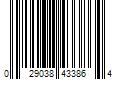 0 29038 43386 4